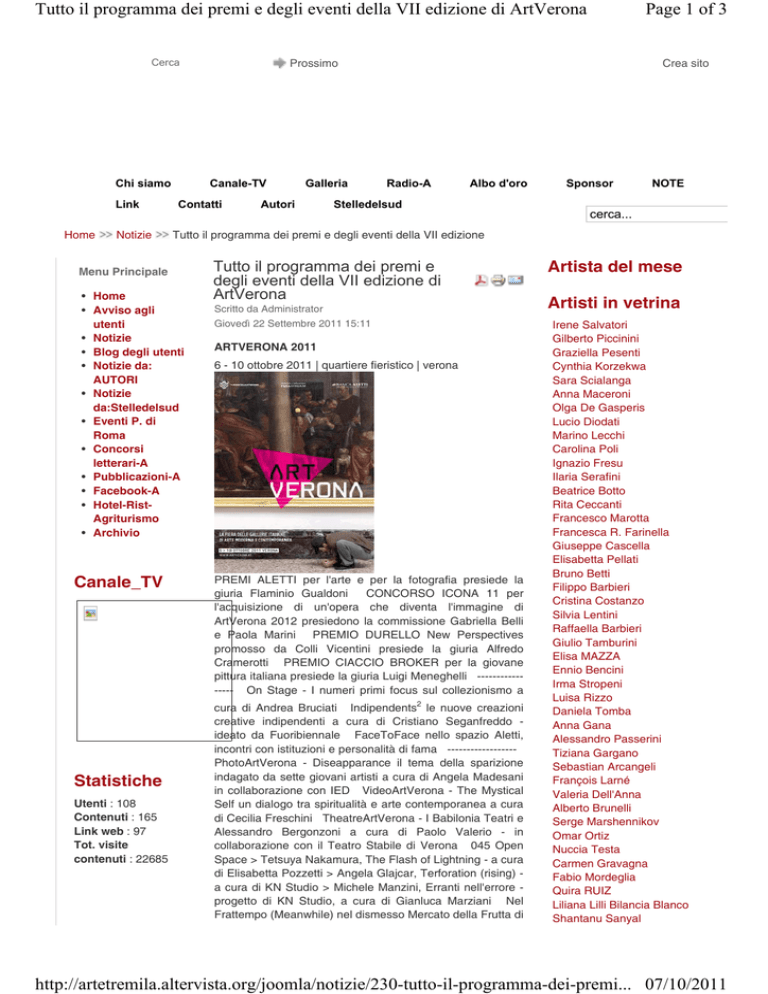 Tutto il programma dei premi e degli eventi della VII edizione di ArtVerona

Page 1 of 3

Cerca

Prossimo

Crea sito

Chi siamo Canale-TV Galleria Radio-A Albo d'oro Sponsor NOTE

Link Contatti Autori Stelledelsud

cerca...

Home >> Notizie >> Tutto il programma dei premi e degli eventi della VII edizione

Menu Principale

- Home
- Avviso agli utenti
- Notizie
- Blog degli utenti
- Notizie da: AUTORI
- Notizie da:Stelledelsud
- Eventi P. di Roma
- Concorsi letterari-A
- Pubblicazioni-A
- Facebook-A
- Hotel-Rist-Agriturismo
- Archivio

Canale_TV

Statistiche

Utenti : 108
Contenuti : 165
Link web : 97
Tot. visite contenuti : 22685

Tutto il programma dei premi e degli eventi della VII edizione di ArtVerona

Scritto da Administrator

Giovedì 22 Settembre 2011 15:11

ARTVERONA 2011

6 - 10 ottobre 2011 | quartiere fieristico | verona

ART VERONA

PREMI ALETTI per l'arte e per la fotografia presiede la giuria Flaminio Gualdoni CONCORSO ICONA 11 per l'acquisizione di un'opera che diventa l'immagine di ArtVerona 2012 presiedono la commissione Gabriella Belli e Paola Marini PREMIO DURELLO New Perspectives promosso da Colli Vicentini presiede la giuria Alfredo Cramerotti PREMIO CIACCIO BROKER per la giovane pittura italiana presiede la giuria Luigi Meneghelli ----------------- On Stage - I numeri primi focus sul collezionismo a cura di Andrea Bruciati Indipendents$^2$ le nuove creazioni creative indipendenti a cura di Cristiano Seganfreddo - ideato da Fuoribiennale FaceToFace nello spazio Aletti, incontri con istituzioni e personalità di fama ----------------- PhotoArtVerona - Diseapparance il tema della sparizione indagato da sette giovani artisti a cura di Angela Madesani in collaborazione con IED VideoArtVerona - The Mystical Self un dialogo tra spiritualità e arte contemporanea a cura di Cecilia Freschini TheatreArtVerona - I Babilonia Teatri e Alessandro Bergonzoni a cura di Paolo Valerio - in collaborazione con il Teatro Stabile di Verona 045 Open Space > Tetsuya Nakamura, The Flash of Lightning - a cura di Elisabetta Pozzetti > Angela Glajcar, Terforation (rising) - a cura di KN Studio > Michele Manzini, Erranti nell'errore - progetto di KN Studio, a cura di Gianluca Marziani Nel Frattempo (Meanwhile) nel dismesso Mercato della Frutta di

Artista del mese

Artisti in vetrina

Irene Salvatori
Gilberto Piccinini
Graziella Pesenti
Cynthia Korzekwa
Sara Scialanga
Anna Maceroni
Olga De Gasperis
Lucio Diodati
Marino Lecchi
Carolina Poli
Ignazio Fresu
Ilaria Serafini
Beatrice Botto
Rita Ceccanti
Francesco Marotta
Francesca R. Farinella
Giuseppe Cascella
Elisabetta Pellati
Bruno Betti
Filippo Barbieri
Cristina Costanzo
Silvia Lentini
Raffaella Barbieri
Giulio Tamburini
Elisa MAZZA
Ennio Bencini
Irma Stropeni
Luisa Rizzo
Daniela Tomba
Anna Gana
Alessandro Passerini
Tiziana Gargano
Sebastian Arcangeli
François Larné
Valeria Dell'Anna
Alberto Brunelli
Serge Marshennikov
Omar Ortiz
Nuccia Testa
Carmen Gravagna
Fabio Mordeglia
Quira RUIZ
Liliana Lilli Bilancia Blanco
Shantanu Sanyal

http://artetremila.altervista.org/joomla/notizie/230-tutto-il-programma-dei-premi... 07/10/2011